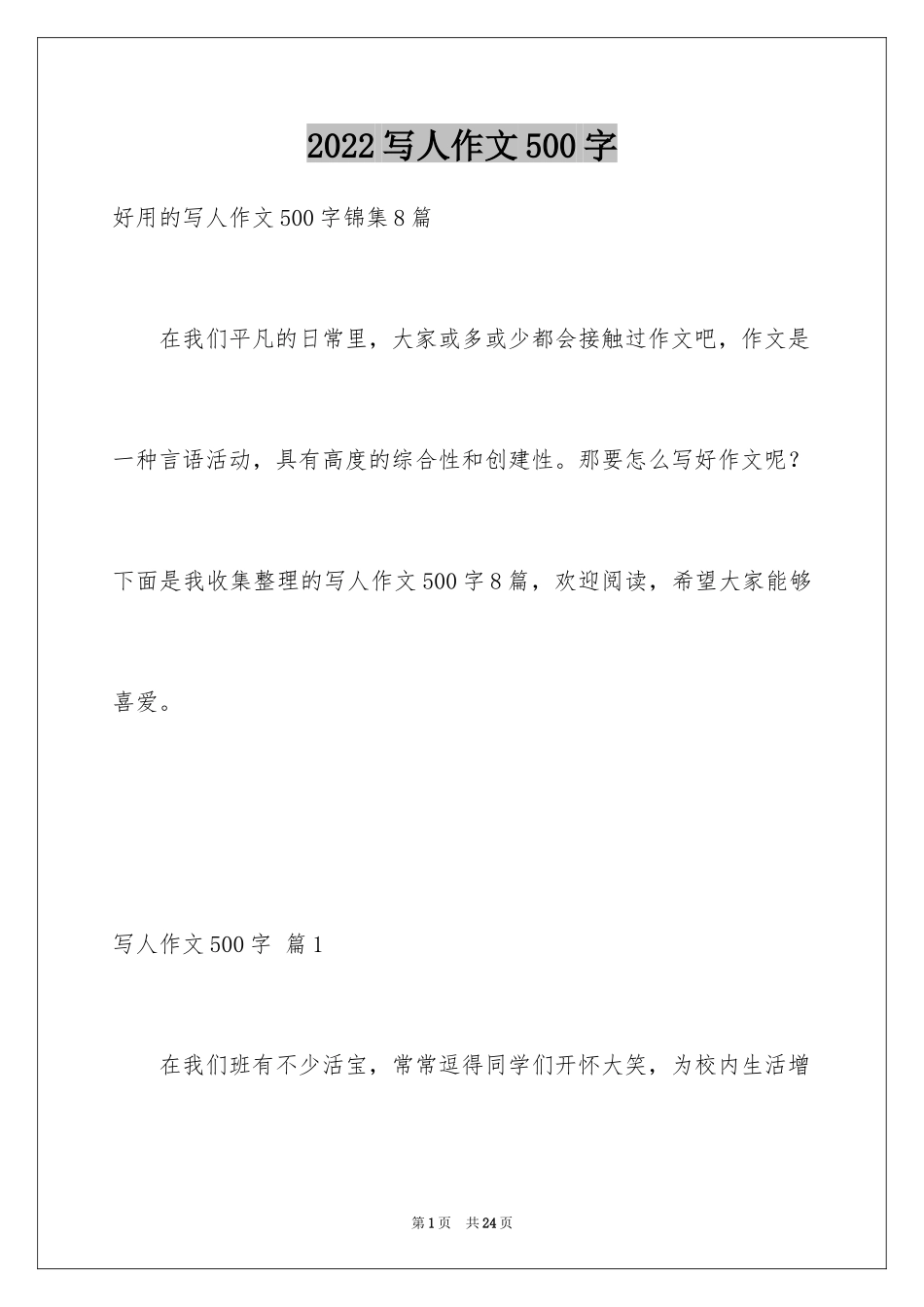 2022写人作文500字

好用的写人作文500字锦集8篇

在我们平凡的日常里，大家或多或少都会接触过作文吧，作文是一种言语活动，具有高度的综合性和创建性。那要怎么写好作文呢？下面是我收集整理的写人作文500字8篇，欢迎阅读，希望大家能够喜爱。

写人作文500字 篇1

在我们班有不少活宝，常常逗得同学们开怀大笑，为校内生活增

第1页 共24页